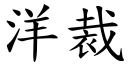 洋裁